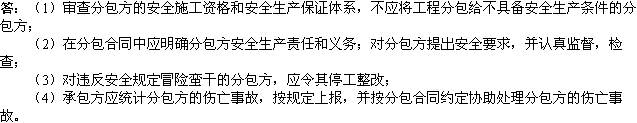 答：（1）审查分包方的安全施工资格和安全生产保证体系，不应将工程分包给不具备安全生产条件的分包方；

（2）在分包合同中应明确分包方安全生产责任和义务；对分包方提出安全要求，并认真监督，检查；

（3）对违反安全规定冒险蛮干的分包方，应令其停工整改；

（4）承包方应统计分包方的伤亡事故，按规定上报，并按分包合同约定协助处理分包方的伤亡事故。